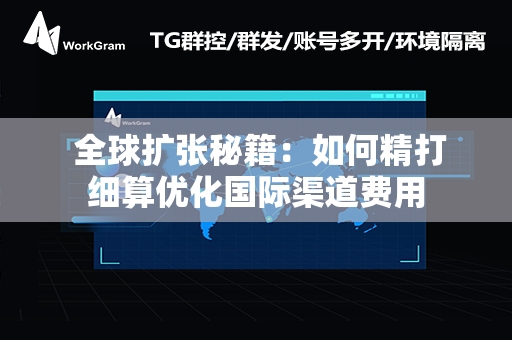 WorkGram

TG群控/群发/账号多开/环境隔离

WorkGram

全球扩张秘籍：如何精打细算优化国际渠道费用